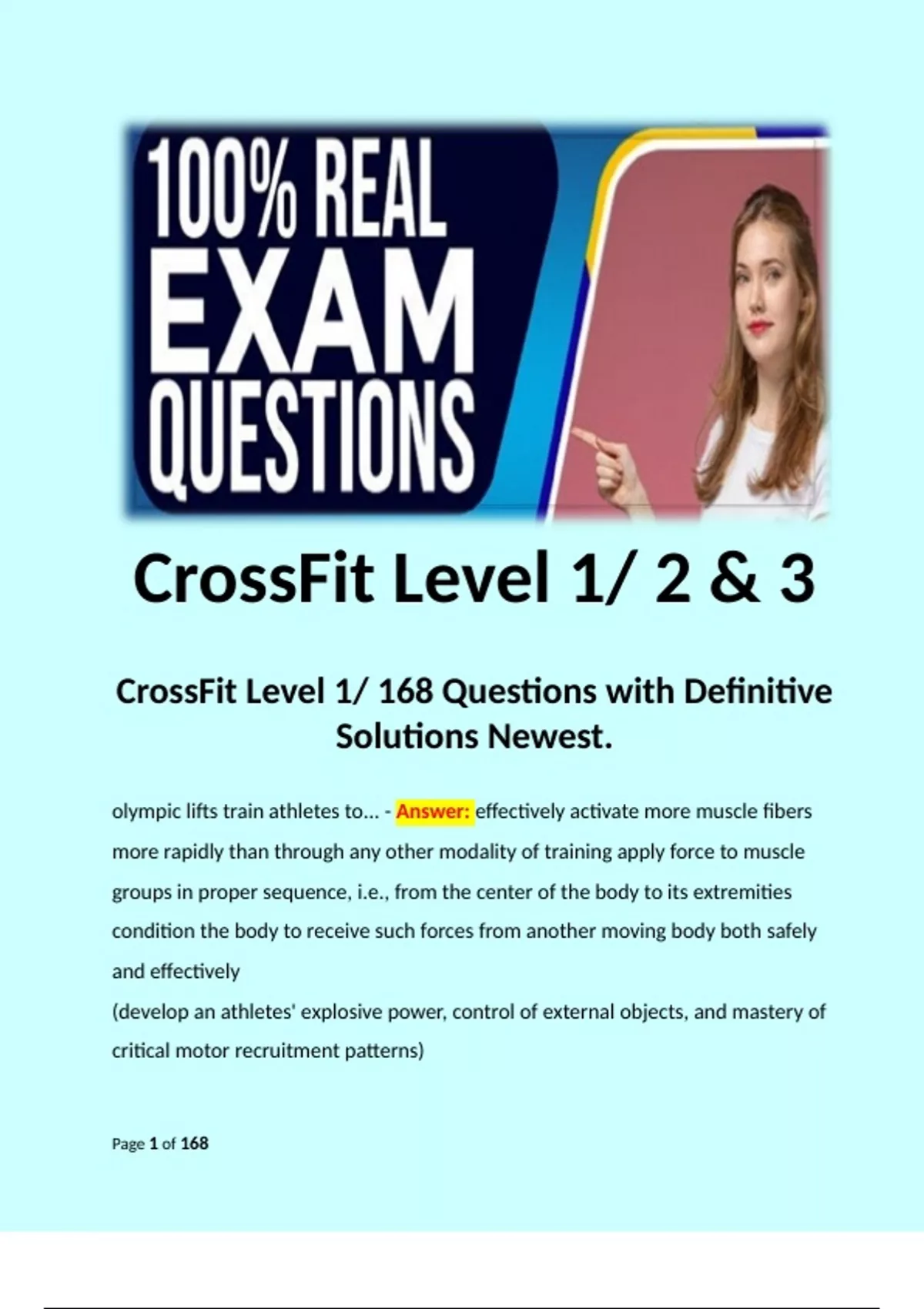 100% REAL EXAM QUESTIONS

CrossFit Level 1/ 2 & 3

CrossFit Level 1/ 168 Questions with Definitive Solutions Newest.

olympic lifts train athletes to... - Answer: effectively activate more muscle fibers more rapidly than through any other modality of training apply force to muscle groups in proper sequence, i.e., from the center of the body to its extremities condition the body to receive such forces from another moving body both safely and effectively
(develop an athletes' explosive power, control of external objects, and mastery of critical motor recruitment patterns)

Page 1 of 168